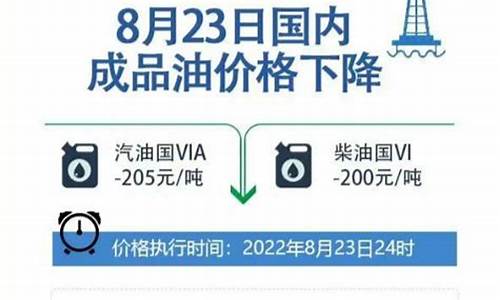 8月23日国内
成品油价格下降

汽油国VIA
-205元/吨

柴油国VI
-200元/吨

价格执行时间：2022年8月23日24时